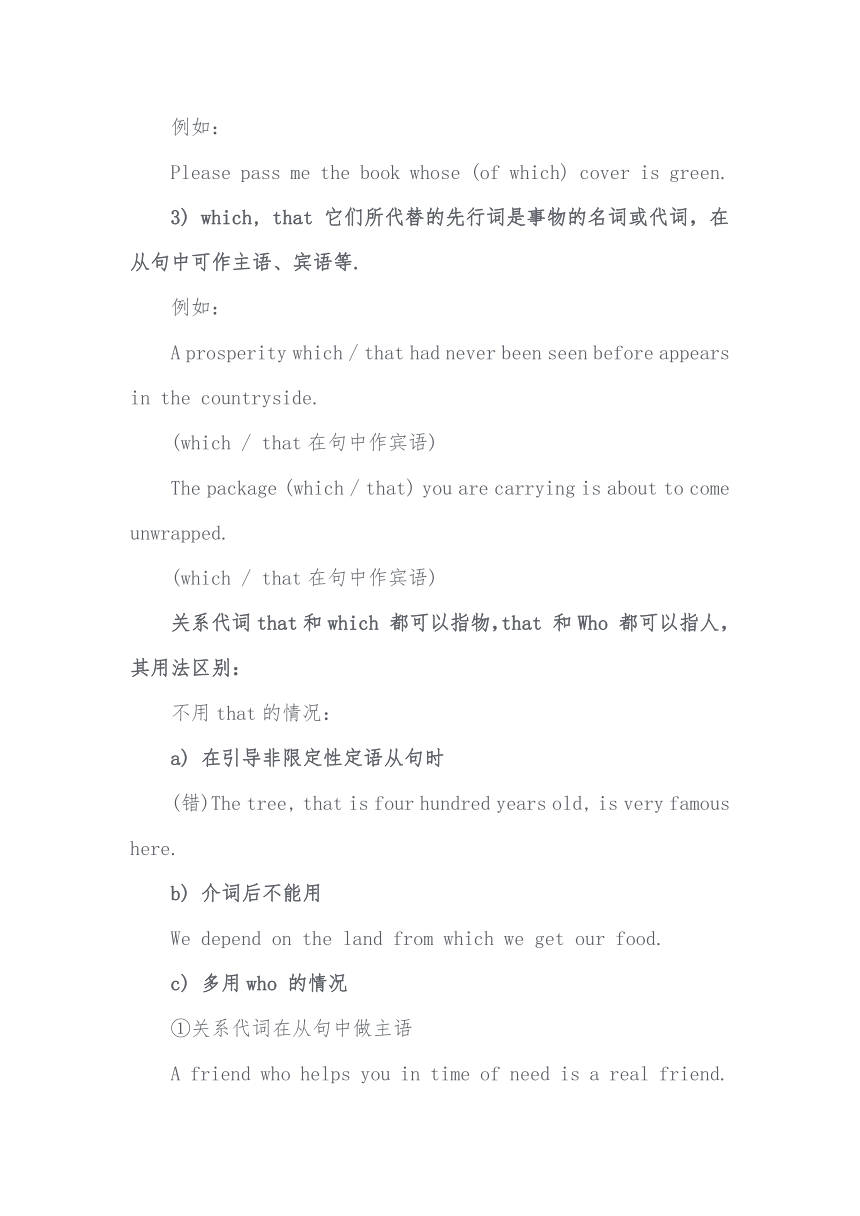 例如：

Please pass me the book whose (of which) cover is green.

3) which, that 它们所代替的先行词是事物的名词或代词，在从句中可作主语、宾语等.

例如：

A prosperity which / that had never been seen before appears in the countryside.

(which / that 在句中作宾语)

The package (which / that) you are carrying is about to come unwrapped.

(which / that 在句中作宾语)

关系代词 that 和 which 都可以指物,that 和 Who 都可以指人,其用法区别：

不用 that 的情况：

a) 在引导非限定性定语从句时

(错)The tree, that is four hundred years old, is very famous here.

b) 介词后不能用

We depend on the land from which we get our food.

c) 多用 who 的情况

①关系代词在从句中做主语

A friend who helps you in time of need is a real friend.